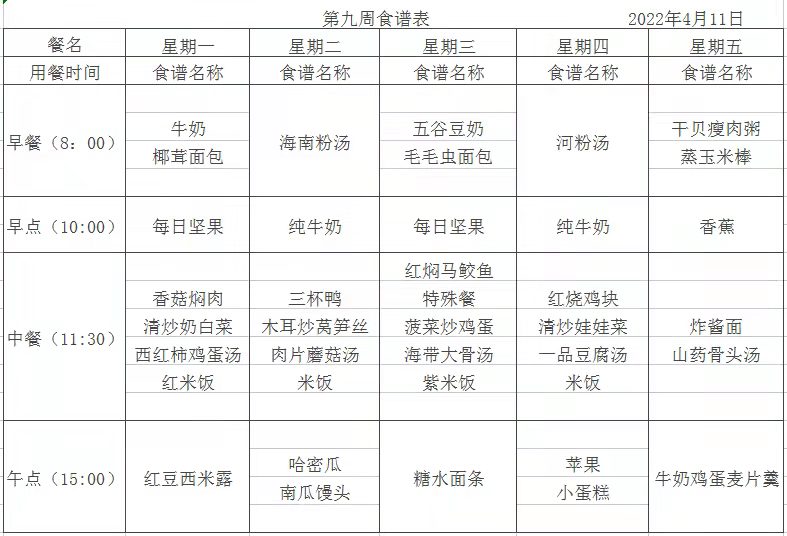 第九周食谱表　　2022年4月11日

| 餐名 | 星期一 | 星期二 | 星期三 | 星期四 | 星期五 |
|---|---|---|---|---|---|
| 用餐时间 | 食谱名称 | 食谱名称 | 食谱名称 | 食谱名称 | 食谱名称 |
| 早餐（8：00） | 牛奶 椰茸面包 | 海南粉汤 | 五谷豆奶 毛毛虫面包 | 河粉汤 | 干贝瘦肉粥 蒸玉米棒 |
| 早点（10:00） | 每日坚果 | 纯牛奶 | 每日坚果 | 纯牛奶 | 香蕉 |
| 中餐（11:30） | 香菇焖肉 清炒奶白菜 西红柿鸡蛋汤 红米饭 | 三杯鸭 木耳炒莴笋丝 肉片蘑菇汤 米饭 | 红焖马鲛鱼 特殊餐 菠菜炒鸡蛋 海带大骨汤 紫米饭 | 红烧鸡块 清炒娃娃菜 一品豆腐汤 米饭 | 炸酱面 山药骨头汤 |
| 午点（15:00） | 红豆西米露 | 哈密瓜 南瓜馒头 | 糖水面条 | 苹果 小蛋糕 | 牛奶鸡蛋麦片羹 |